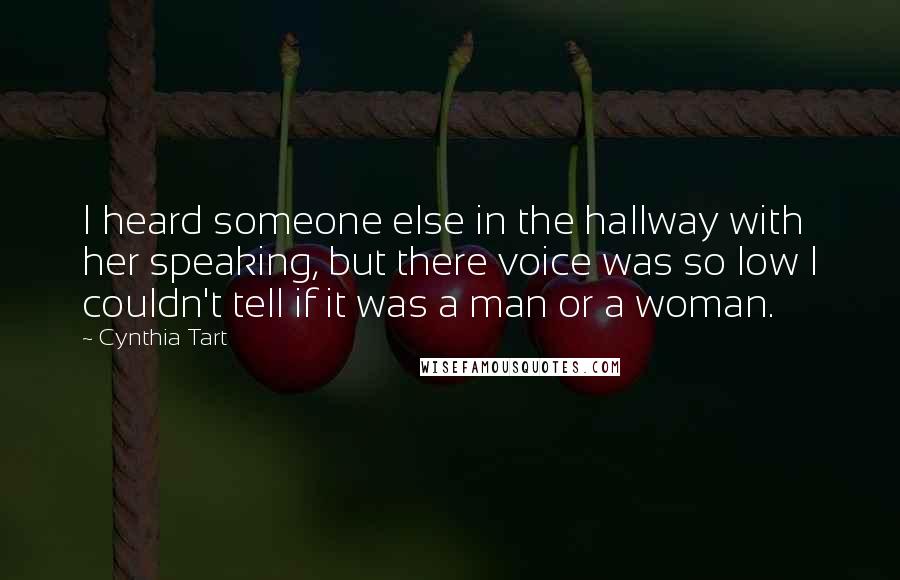 I heard someone else in the hallway with her speaking, but there voice was so low I couldn't tell if it was a man or a woman.

~ Cynthia Tart

WISEFAMOUSQUOTES.COM